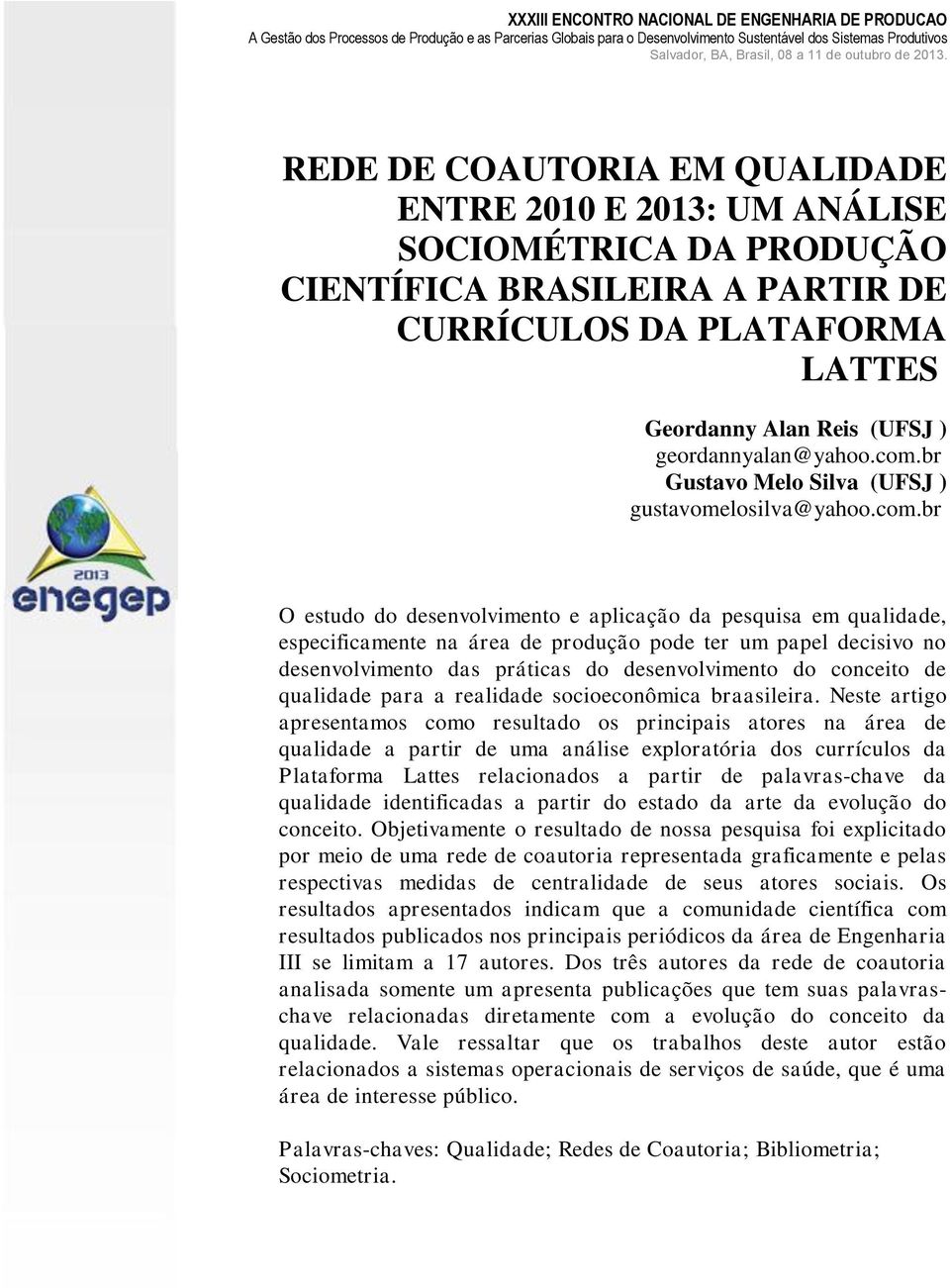 XXXIII ENCONTRO NACIONAL DE ENGENHARIA DE PRODUCAO
A Gestão dos Processos de Produção e as Parcerias Globais para o Desenvolvimento Sustentável dos Sistemas Produtivos
Salvador, BA, Brasil, 08 a 11 de outubro de 2013.

REDE DE COAUTORIA EM QUALIDADE ENTRE 2010 E 2013: UM ANÁLISE SOCIOMÉTRICA DA PRODUÇÃO CIENTÍFICA BRASILEIRA A PARTIR DE CURRÍCULOS DA PLATAFORMA LATTES

Geordanny Alan Reis (UFSJ )
geordannyalan@yahoo.com.br
Gustavo Melo Silva (UFSJ )
gustavomelosilva@yahoo.com.br

2013
enegep

O estudo do desenvolvimento e aplicação da pesquisa em qualidade, especificamente na área de produção pode ter um papel decisivo no desenvolvimento das práticas do desenvolvimento do conceito de qualidade para a realidade socioeconômica braasileira. Neste artigo apresentamos como resultado os principais atores na área de qualidade a partir de uma análise exploratória dos currículos da Plataforma Lattes relacionados a partir de palavras-chave da qualidade identificadas a partir do estado da arte da evolução do conceito. Objetivamente o resultado de nossa pesquisa foi explicitado por meio de uma rede de coautoria representada graficamente e pelas respectivas medidas de centralidade de seus atores sociais. Os resultados apresentados indicam que a comunidade científica com resultados publicados nos principais periódicos da área de Engenharia III se limitam a 17 autores. Dos três autores da rede de coautoria analisada somente um apresenta publicações que tem suas palavras-chave relacionadas diretamente com a evolução do conceito da qualidade. Vale ressaltar que os trabalhos deste autor estão relacionados a sistemas operacionais de serviços de saúde, que é uma área de interesse público.

Palavras-chaves: Qualidade; Redes de Coautoria; Bibliometria; Sociometria.